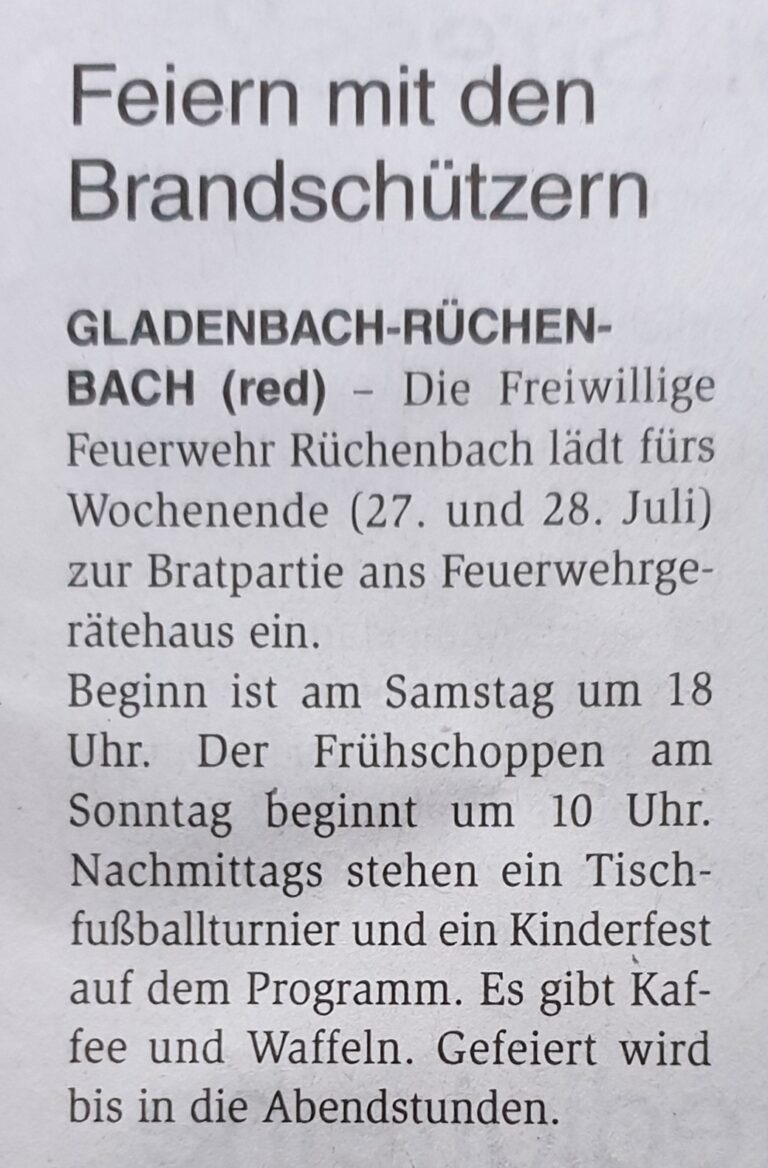 Feiern mit den Brandschützern

GLADENBACH-RÜCHENBACH (red) – Die Freiwillige Feuerwehr Rüchenbach lädt fürs Wochenende (27. und 28. Juli) zur Bratpartie ans Feuerwehrgerätehaus ein.

Beginn ist am Samstag um 18 Uhr. Der Frühschoppen am Sonntag beginnt um 10 Uhr. Nachmittags stehen ein Tischfußballturnier und ein Kinderfest auf dem Programm. Es gibt Kaffee und Waffeln. Gefeiert wird bis in die Abendstunden.